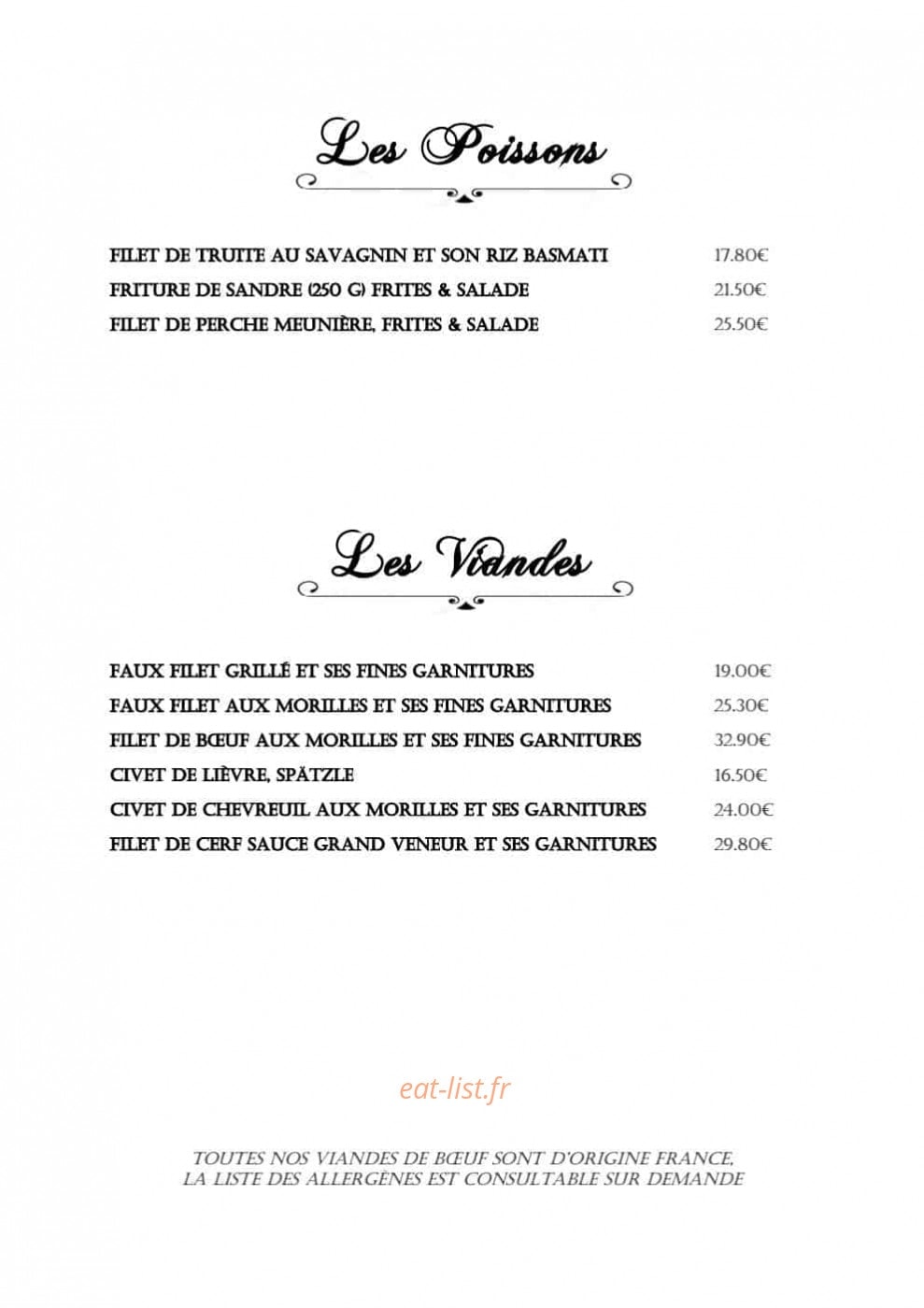 Les Poissons

FILET DE TRUITE AU SAVAGNIN ET SON RIZ BASMATI 17.80€
FRITURE DE SANDRE (250 G) FRITES & SALADE 21.50€
FILET DE PERCHE MEUNIÈRE, FRITES & SALADE 25.50€

Les Viandes

FAUX FILET GRILLÉ ET SES FINES GARNITURES 19.00€
FAUX FILET AUX MORILLES ET SES FINES GARNITURES 25.30€
FILET DE BŒUF AUX MORILLES ET SES FINES GARNITURES 32.90€
CIVET DE LIÈVRE, SPÄTZLE 16.50€
CIVET DE CHEVREUIL AUX MORILLES ET SES GARNITURES 24.00€
FILET DE CERF SAUCE GRAND VENEUR ET SES GARNITURES 29.80€

TOUTES NOS VIANDES DE BŒUF SONT D'ORIGINE FRANCE,
LA LISTE DES ALLERGÈNES EST CONSULTABLE SUR DEMANDE

eat-list.fr